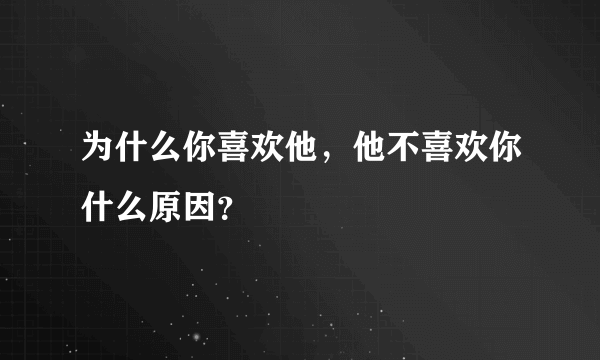 为什么你喜欢他，他不喜欢你什么原因？